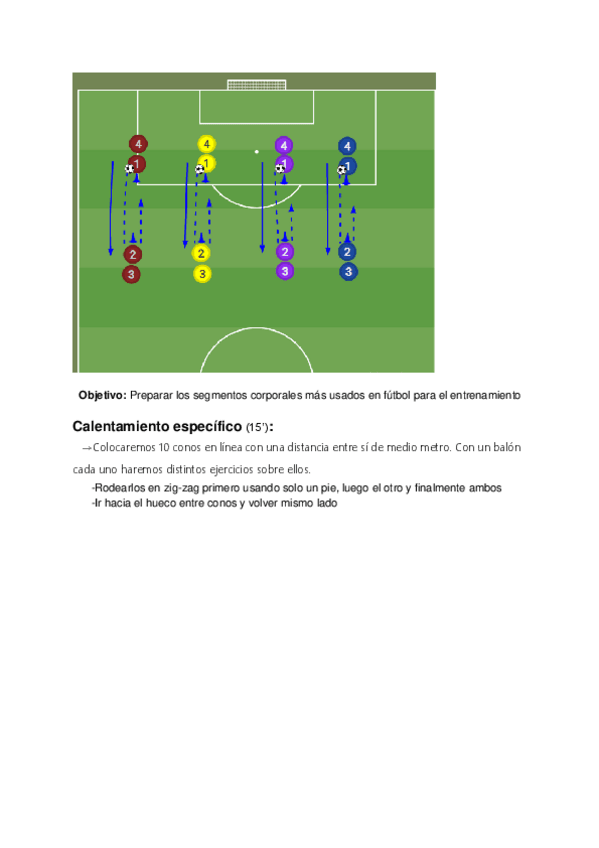 4
1
2
3
4
1
2
3
4
1
2
3
4
1
2
3

Objetivo: Preparar los segmentos corporales más usados en fútbol para el entrenamiento

Calentamiento específico (15'):

→Colocaremos 10 conos en línea con una distancia entre sí de medio metro. Con un balón cada uno haremos distintos ejercicios sobre ellos.

-Rodearlos en zig-zag primero usando solo un pie, luego el otro y finalmente ambos
-Ir hacia el hueco entre conos y volver mismo lado